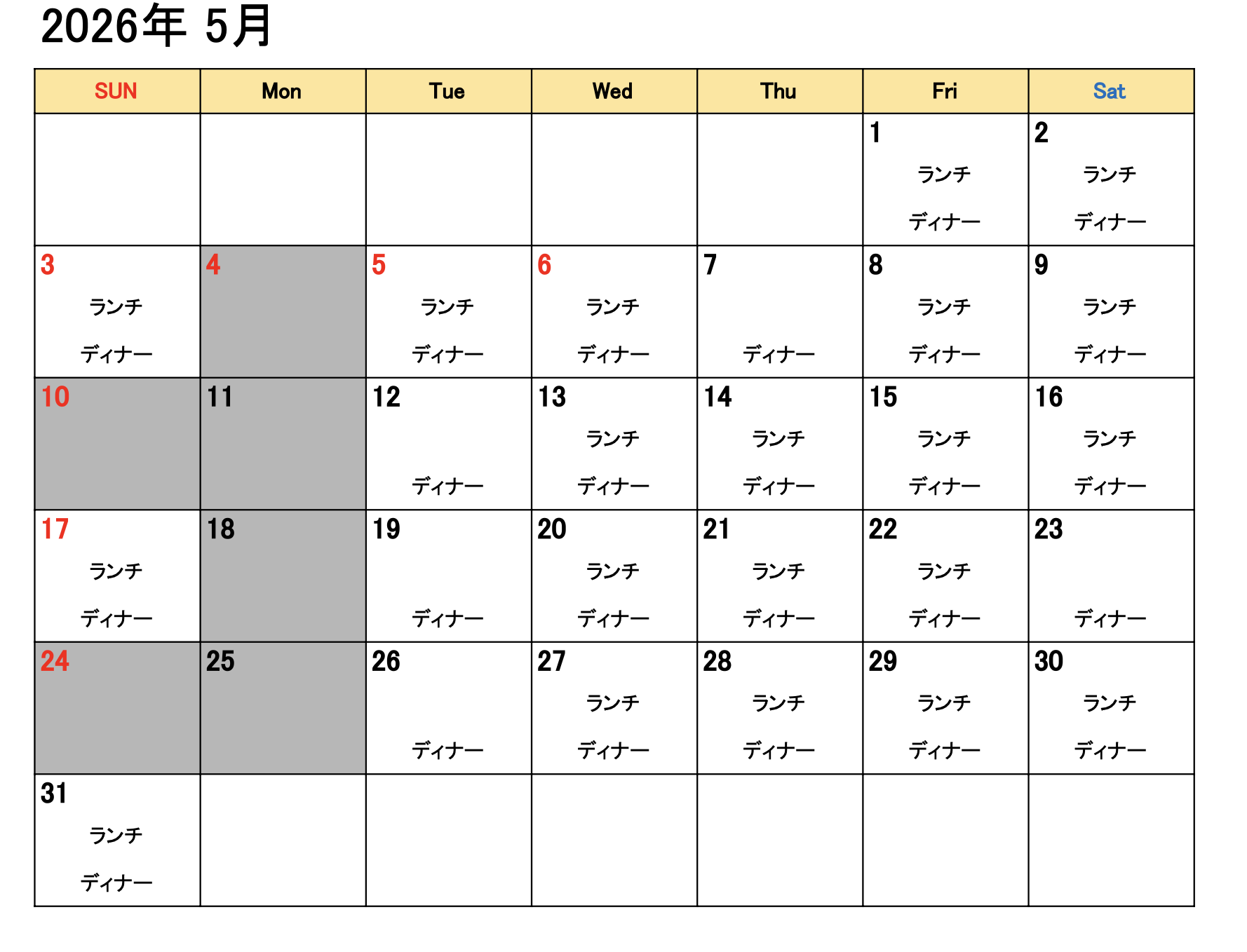 2026年 5月

| SUN | Mon | Tue | Wed | Thu | Fri | Sat |
|---|---|---|---|---|---|---|
| | | | | | 1 ランチ ディナー | 2 ランチ ディナー |
| 3 ランチ ディナー | 4 | 5 ランチ ディナー | 6 ランチ ディナー | 7 ディナー | 8 ランチ ディナー | 9 ランチ ディナー |
| 10 | 11 | 12 ディナー | 13 ランチ ディナー | 14 ランチ ディナー | 15 ランチ ディナー | 16 ランチ ディナー |
| 17 ランチ ディナー | 18 | 19 ディナー | 20 ランチ ディナー | 21 ランチ ディナー | 22 ランチ ディナー | 23 ディナー |
| 24 | 25 | 26 ディナー | 27 ランチ ディナー | 28 ランチ ディナー | 29 ランチ ディナー | 30 ランチ ディナー |
| 31 ランチ ディナー | | | | | | |